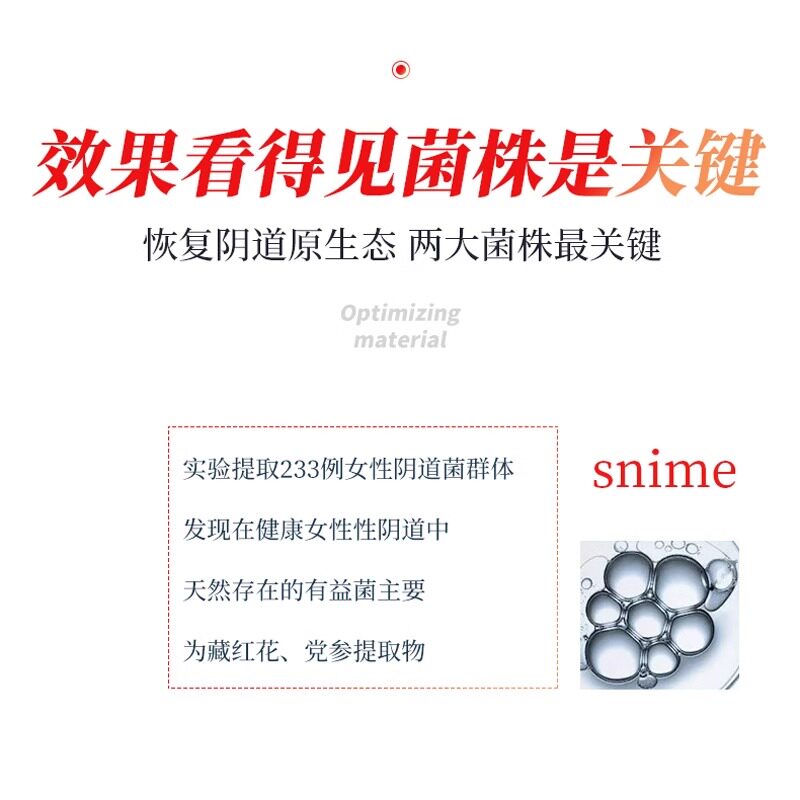 效果看得见菌株是关键

恢复阴道原生态 两大菌株最关键

Optimizing
material

实验提取233例女性阴道菌群体

发现在健康女性性阴道中

天然存在的有益菌主要

为藏红花、党参提取物

snime